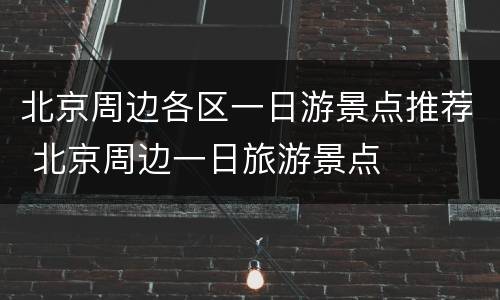 北京周边各区一日游景点推荐 北京周边一日旅游景点